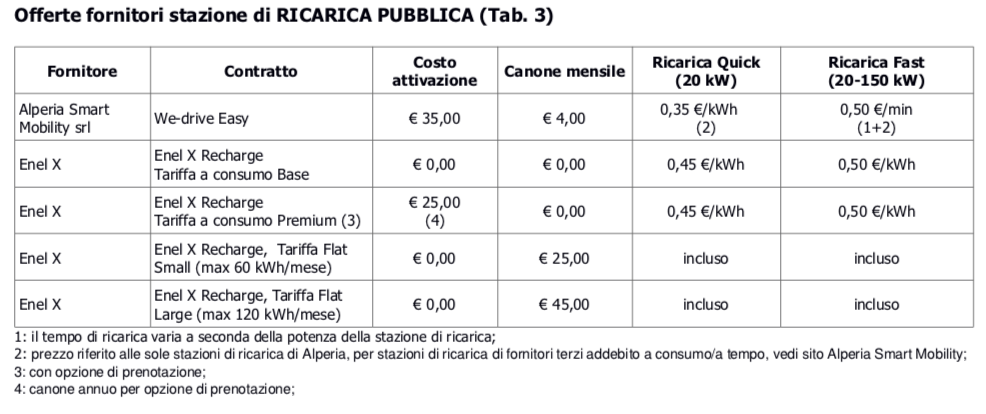 Offerte fornitori stazione di RICARICA PUBBLICA (Tab. 3)

| Fornitore | Contratto | Costo attivazione | Canone mensile | Ricarica Quick (20 kW) | Ricarica Fast (20-150 kW) |
|---|---|---|---|---|---|
| Alperia Smart Mobility srl | We-drive Easy | € 35,00 | € 4,00 | 0,35 €/kWh (2) | 0,50 €/min (1+2) |
| Enel X | Enel X Recharge Tariffa a consumo Base | € 0,00 | € 0,00 | 0,45 €/kWh | 0,50 €/kWh |
| Enel X | Enel X Recharge Tariffa a consumo Premium (3) | € 25,00 (4) | € 0,00 | 0,45 €/kWh | 0,50 €/kWh |
| Enel X | Enel X Recharge, Tariffa Flat Small (max 60 kWh/mese) | € 0,00 | € 25,00 | incluso | incluso |
| Enel X | Enel X Recharge, Tariffa Flat Large (max 120 kWh/mese) | € 0,00 | € 45,00 | incluso | incluso |

1: il tempo di ricarica varia a seconda della potenza della stazione di ricarica;
2: prezzo riferito alle sole stazioni di ricarica di Alperia, per stazioni di ricarica di fornitori terzi addebito a consumo/a tempo, vedi sito Alperia Smart Mobility;
3: con opzione di prenotazione;
4: canone annuo per opzione di prenotazione;